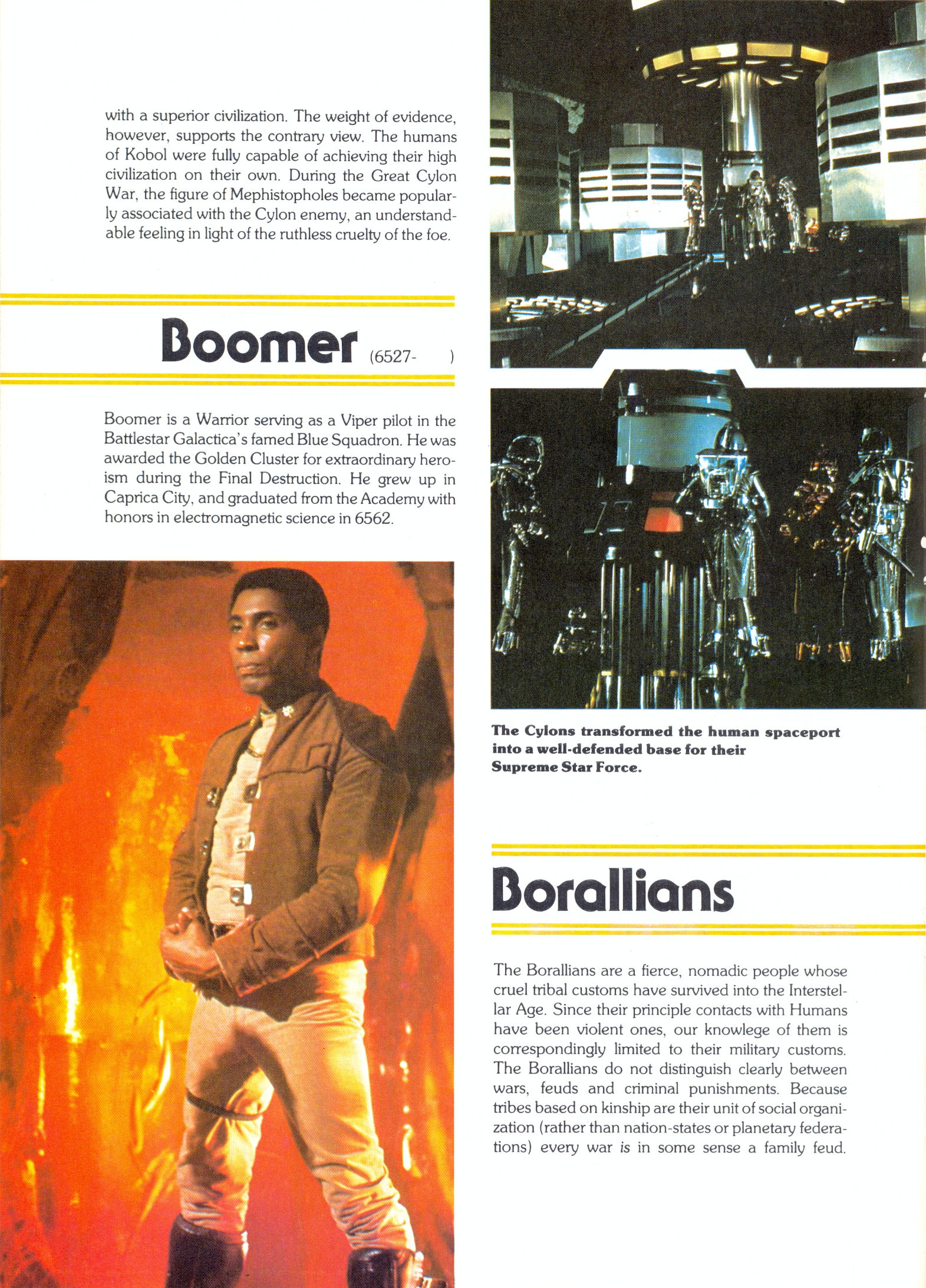 with a superior civilization. The weight of evidence, however, supports the contrary view. The humans of Kobol were fully capable of achieving their high civilization on their own. During the Great Cylon War, the figure of Mephistopholes became popularly associated with the Cylon enemy, an understandable feeling in light of the ruthless cruelty of the foe.

Boomer (6527- )

Boomer is a Warrior serving as a Viper pilot in the Battlestar Galactica's famed Blue Squadron. He was awarded the Golden Cluster for extraordinary heroism during the Final Destruction. He grew up in Caprica City, and graduated from the Academy with honors in electromagnetic science in 6562.

The Cylons transformed the human spaceport into a well-defended base for their Supreme Star Force.

Borallians

The Borallians are a fierce, nomadic people whose cruel tribal customs have survived into the Interstellar Age. Since their principle contacts with Humans have been violent ones, our knowlege of them is correspondingly limited to their military customs. The Borallians do not distinguish clearly between wars, feuds and criminal punishments. Because tribes based on kinship are their unit of social organization (rather than nation-states or planetary federations) every war is in some sense a family feud.